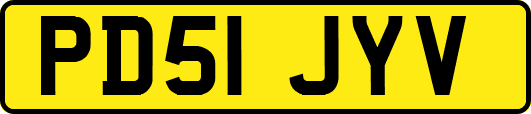 PD51 JYV